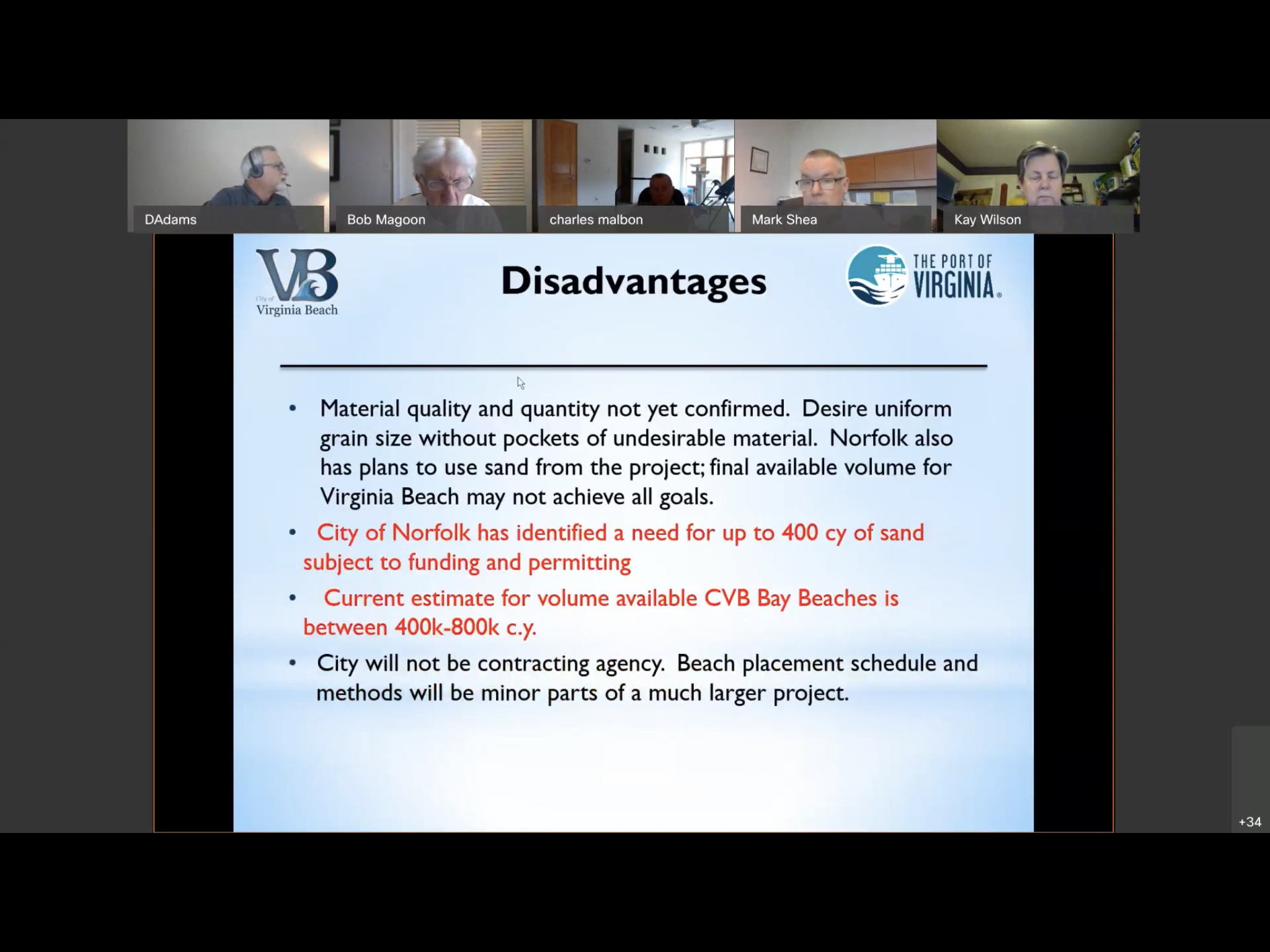 DAdams

Bob Magoon

charles malbon

Mark Shea

Kay Wilson

VB
City of
Virginia Beach

Disadvantages

THE PORT OF
VIRGINIA

• Material quality and quantity not yet confirmed. Desire uniform grain size without pockets of undesirable material. Norfolk also has plans to use sand from the project; final available volume for Virginia Beach may not achieve all goals.

• City of Norfolk has identified a need for up to 400 cy of sand subject to funding and permitting

• Current estimate for volume available CVB Bay Beaches is between 400k-800k c.y.

• City will not be contracting agency. Beach placement schedule and methods will be minor parts of a much larger project.

+34